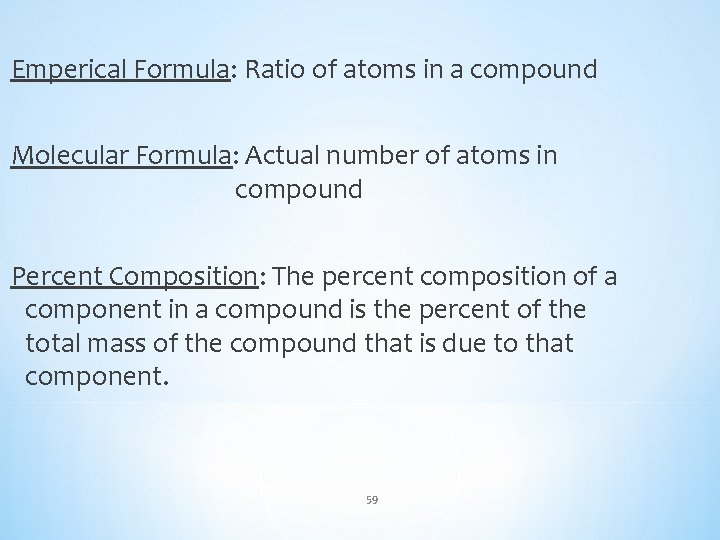 Emperical Formula: Ratio of atoms in a compound

Molecular Formula: Actual number of atoms in compound

Percent Composition: The percent composition of a component in a compound is the percent of the total mass of the compound that is due to that component.

59